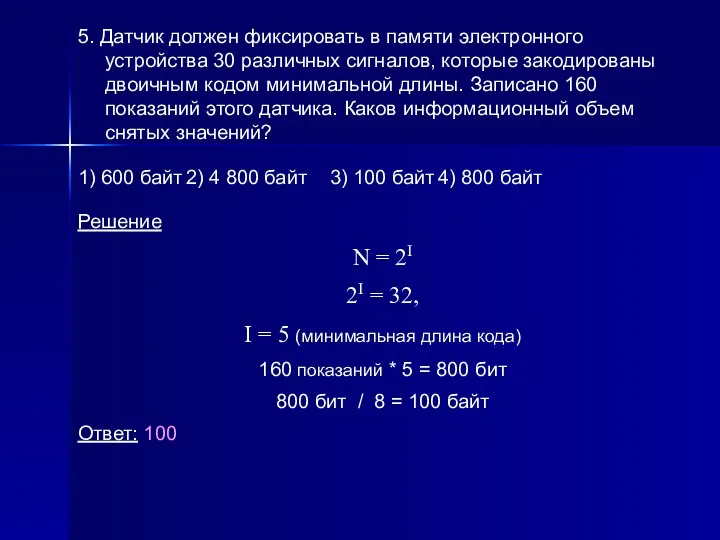 5. Датчик должен фиксировать в памяти электронного устройства 30 различных сигналов, которые закодированы двоичным кодом минимальной длины. Записано 160 показаний этого датчика. Каков информационный объем снятых значений?

1) 600 байт 2) 4 800 байт 3) 100 байт 4) 800 байт

Решение

$N = 2^I$

$2^I = 32,$

$I = 5$ (минимальная длина кода)

160 показаний * 5 = 800 бит

800 бит / 8 = 100 байт

Ответ: 100